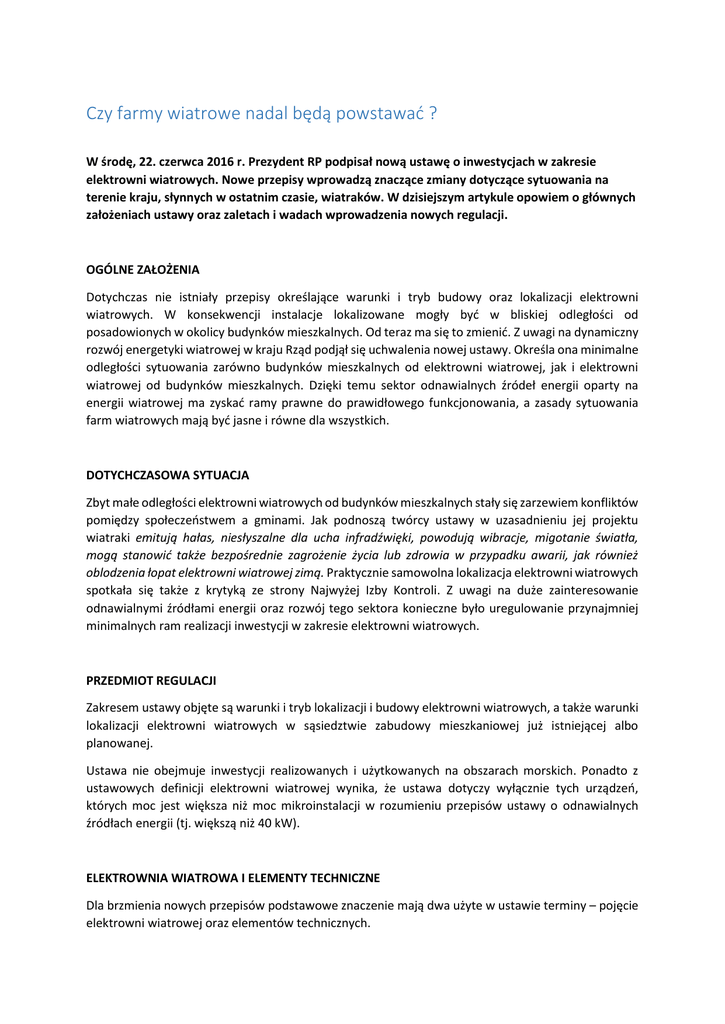 Czy farmy wiatrowe nadal będą powstawać ?

W środę, 22. czerwca 2016 r. Prezydent RP podpisał nową ustawę o inwestycjach w zakresie elektrowni wiatrowych. Nowe przepisy wprowadzą znaczące zmiany dotyczące sytuowania na terenie kraju, słynnych w ostatnim czasie, wiatraków. W dzisiejszym artykule opowiem o głównych założeniach ustawy oraz zaletach i wadach wprowadzenia nowych regulacji.

OGÓLNE ZAŁOŻENIA

Dotychczas nie istniały przepisy określające warunki i tryb budowy oraz lokalizacji elektrowni wiatrowych. W konsekwencji instalacje lokalizowane mogły być w bliskiej odległości od posadowionych w okolicy budynków mieszkalnych. Od teraz ma się to zmienić. Z uwagi na dynamiczny rozwój energetyki wiatrowej w kraju Rząd podjął się uchwalenia nowej ustawy. Określa ona minimalne odległości sytuowania zarówno budynków mieszkalnych od elektrowni wiatrowej, jak i elektrowni wiatrowej od budynków mieszkalnych. Dzięki temu sektor odnawialnych źródeł energii oparty na energii wiatrowej ma zyskać ramy prawne do prawidłowego funkcjonowania, a zasady sytuowania farm wiatrowych mają być jasne i równe dla wszystkich.

DOTYCHCZASOWA SYTUACJA

Zbyt małe odległości elektrowni wiatrowych od budynków mieszkalnych stały się zarzewiem konfliktów pomiędzy społeczeństwem a gminami. Jak podnoszą twórcy ustawy w uzasadnieniu jej projektu wiatraki emitują hałas, niesłyszalne dla ucha infradźwięki, powodują wibracje, migotanie światła, mogą stanowić także bezpośrednie zagrożenie życia lub zdrowia w przypadku awarii, jak również oblodzenia łopat elektrowni wiatrowej zimą. Praktycznie samowolna lokalizacja elektrowni wiatrowych spotkała się także z krytyką ze strony Najwyżej Izby Kontroli. Z uwagi na duże zainteresowanie odnawialnymi źródłami energii oraz rozwój tego sektora konieczne było uregulowanie przynajmniej minimalnych ram realizacji inwestycji w zakresie elektrowni wiatrowych.

PRZEDMIOT REGULACJI

Zakresem ustawy objęte są warunki i tryb lokalizacji i budowy elektrowni wiatrowych, a także warunki lokalizacji elektrowni wiatrowych w sąsiedztwie zabudowy mieszkaniowej już istniejącej albo planowanej.

Ustawa nie obejmuje inwestycji realizowanych i użytkowanych na obszarach morskich. Ponadto z ustawowych definicji elektrowni wiatrowej wynika, że ustawa dotyczy wyłącznie tych urządzeń, których moc jest większa niż moc mikroinstalacji w rozumieniu przepisów ustawy o odnawialnych źródłach energii (tj. większą niż 40 kW).

ELEKTROWNIA WIATROWA I ELEMENTY TECHNICZNE

Dla brzmienia nowych przepisów podstawowe znaczenie mają dwa użyte w ustawie terminy – pojęcie elektrowni wiatrowej oraz elementów technicznych.